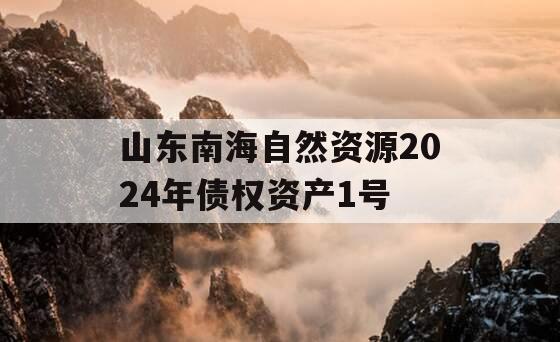 山东南海自然资源2024年债权资产1号